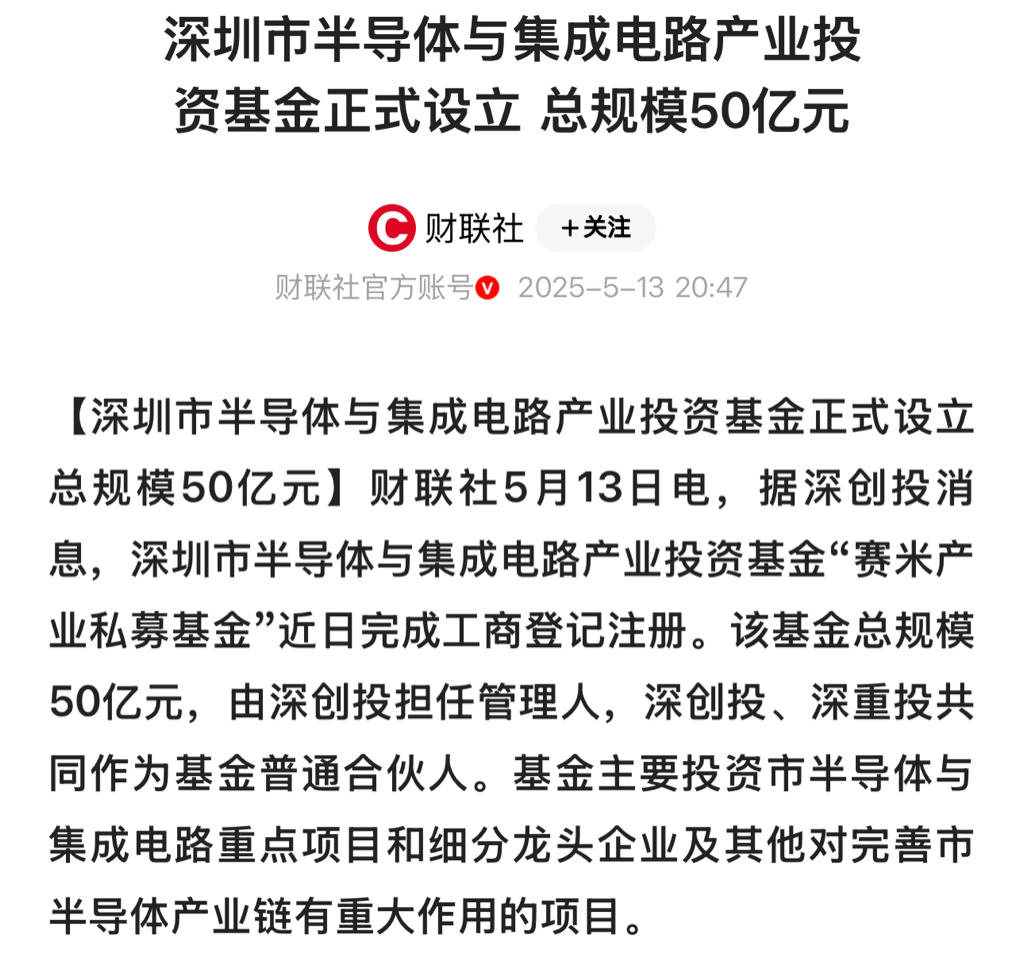 深圳市半导体与集成电路产业投资基金正式设立 总规模50亿元

财联社 +关注

财联社官方账号 2025-5-13 20:47

【深圳市半导体与集成电路产业投资基金正式设立 总规模50亿元】财联社5月13日电，据深创投消息，深圳市半导体与集成电路产业投资基金“赛米产业私募基金”近日完成工商登记注册。该基金总规模50亿元，由深创投担任管理人，深创投、深重投共同作为基金普通合伙人。基金主要投资市半导体与集成电路重点项目和细分龙头企业及其他对完善市半导体产业链有重大作用的项目。